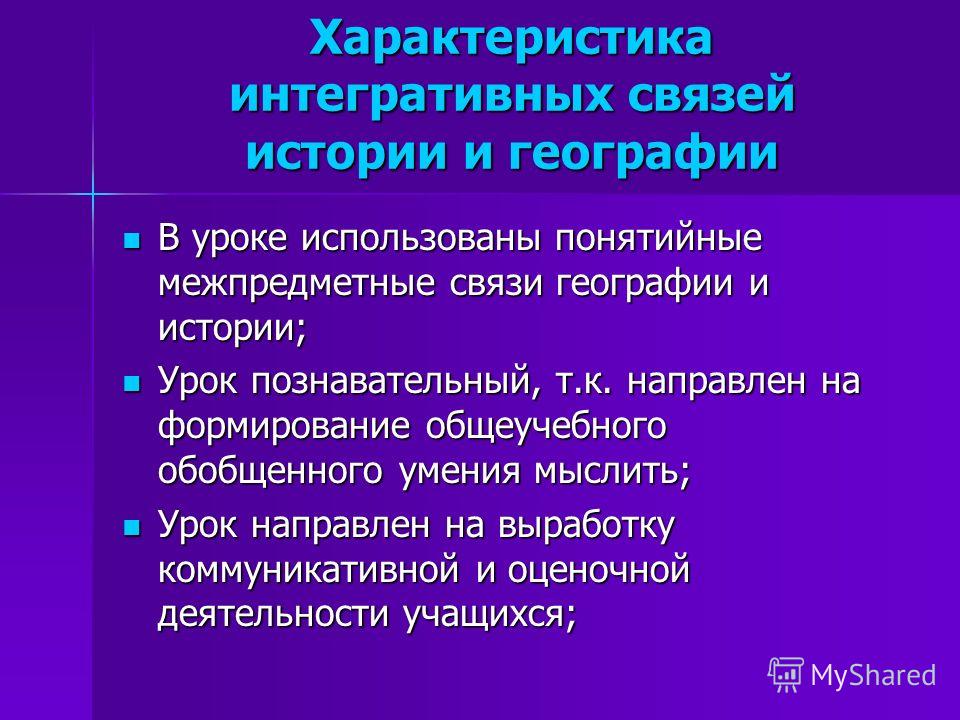 Характеристика интегративных связей истории и географии

В уроке использованы понятийные межпредметные связи географии и истории;

Урок познавательный, т.к. направлен на формирование общеучебного обобщенного умения мыслить;

Урок направлен на выработку коммуникативной и оценочной деятельности учащихся;

MyShared